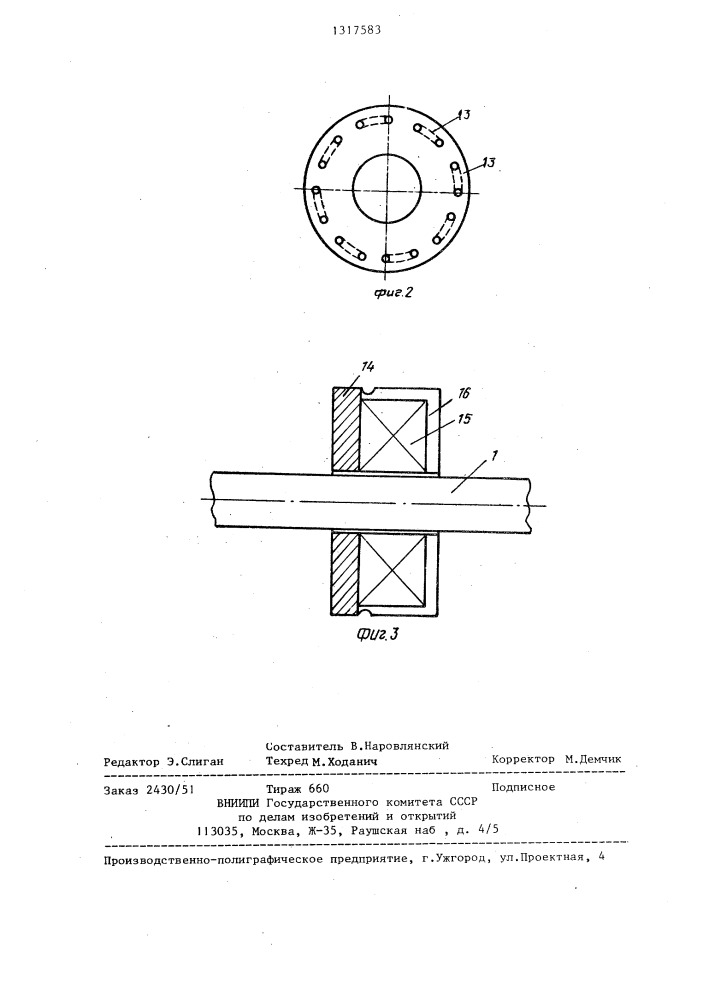 1317583

13

13

фиг.2

14

16

15

1

Фиг.3

Составитель В.Наровлянский

Редактор Э.Слиган Техред М.Ходанич Корректор М.Демчик

Заказ 2430/51 Тираж 660 Подписное

ВНИИПИ Государственного комитета СССР
по делам изобретений и открытий
113035, Москва, Ж-35, Раушская наб , д. 4/5

Производственно-полиграфическое предприятие, г.Ужгород, ул.Проектная, 4